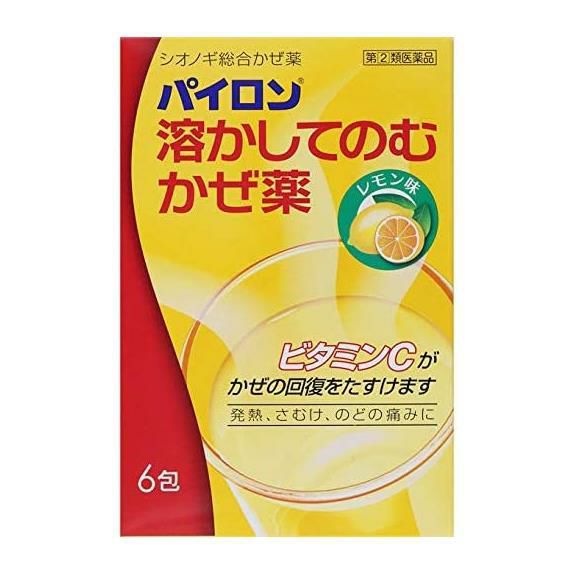 シオノギ総合かぜ薬

第2類医薬品

パイロン®
溶かしてのむ
かぜ薬

レモン味

ビタミンCが
かぜの回復をたすけます

発熱、さむけ、のどの痛みに

6包